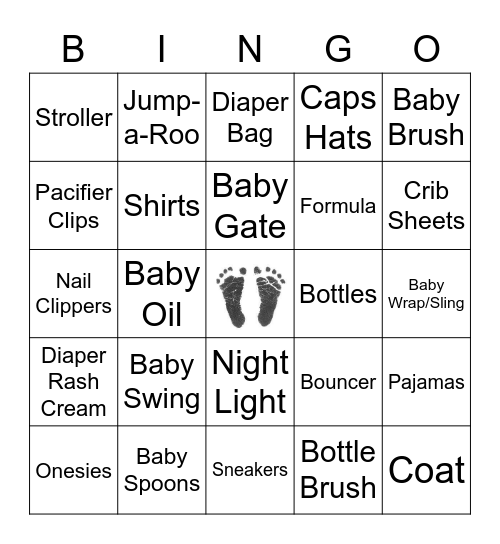 | B | I | N | G | O |
|---|---|---|---|---|
| Stroller | Jump-a-Roo | Diaper Bag | Caps Hats | Baby Brush |
| Pacifier Clips | Shirts | Baby Gate | Formula | Crib Sheets |
| Nail Clippers | Baby Oil | | Bottles | Baby Wrap/Sling |
| Diaper Rash Cream | Baby Swing | Night Light | Bouncer | Pajamas |
| Onesies | Baby Spoons | Sneakers | Bottle Brush | Coat |